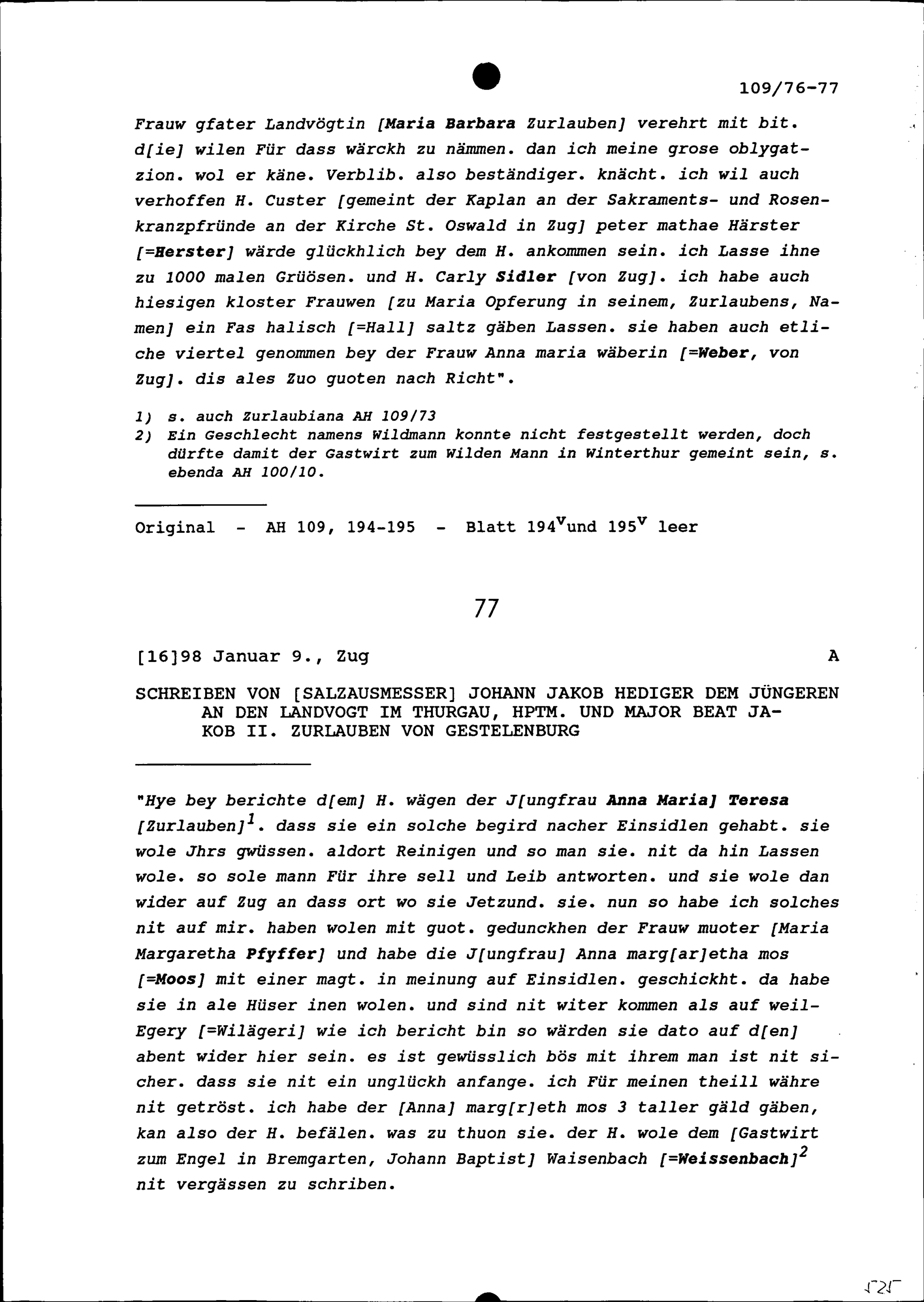 109/76-77

Frauw gfater Landvögtin [Maria Barbara Zurlauben] verehrt mit bit. d[ie] wilen Für dass wärckh zu nämmen. dan ich meine grose oblygatzion. wol er käne. Verblib. also beständiger. knächt. ich wil auch verhoffen H. Custer [gemeint der Kaplan an der Sakraments- und Rosenkranzpfründe an der Kirche St. Oswald in Zug] peter mathae Härster [=Herster] wärde glückhlich bey dem H. ankommen sein. ich Lasse ihne zu 1000 malen Grüösen. und H. Carly Sidler [von Zug]. ich habe auch hiesigen kloster Frauwen [zu Maria Opferung in seinem, Zurlaubens, Namen] ein Fas halisch [=Hall] saltz gäben Lassen. sie haben auch etliche viertel genommen bey der Frauw Anna maria wäberin [=Weber, von Zug]. dis ales Zuo guoten nach Richt".

1) s. auch Zurlaubiana AH 109/73
2) Ein Geschlecht namens Wildmann konnte nicht festgestellt werden, doch dürfte damit der Gastwirt zum Wilden Mann in Winterthur gemeint sein, s. ebenda AH 100/10.

Original - AH 109, 194-195 - Blatt $194^v$ und $195^v$ leer

77

[16]98 Januar 9., Zug A

SCHREIBEN VON [SALZAUSMESSER] JOHANN JAKOB HEDIGER DEM JÜNGEREN AN DEN LANDVOGT IM THURGAU, HPTM. UND MAJOR BEAT JAKOB II. ZURLAUBEN VON GESTELENBURG

"Hye bey berichte d[em] H. wägen der J[ungfrau Anna Maria] Teresa [Zurlauben]$^1$. dass sie ein solche begird nacher Einsidlen gehabt. sie wole Jhrs gwüssen. aldort Reinigen und so man sie. nit da hin Lassen wole. so sole mann Für ihre sell und Leib antworten. und sie wole dan wider auf Zug an dass ort wo sie Jetzund. sie. nun so habe ich solches nit auf mir. haben wolen mit guot. gedunckhen der Frauw muoter [Maria Margaretha Pfyffer] und habe die J[ungfrau] Anna marg[ar]etha mos [=Moos] mit einer magt. in meinung auf Einsidlen. geschickht. da habe sie in ale Hüser inen wolen. und sind nit witer kommen als auf weil-Egery [=Wilägeri] wie ich bericht bin so wärden sie dato auf d[en] abent wider hier sein. es ist gewüsslich bös mit ihrem man ist nit sicher. dass sie nit ein unglückh anfange. ich Für meinen theill währe nit getröst. ich habe der [Anna] marg[r]eth mos 3 taller gäld gäben, kan also der H. befälen. was zu thuon sie. der H. wole dem [Gastwirt zum Engel in Bremgarten, Johann Baptist] Waisenbach [=Weissenbach]$^2$ nit vergässen zu schriben.

125